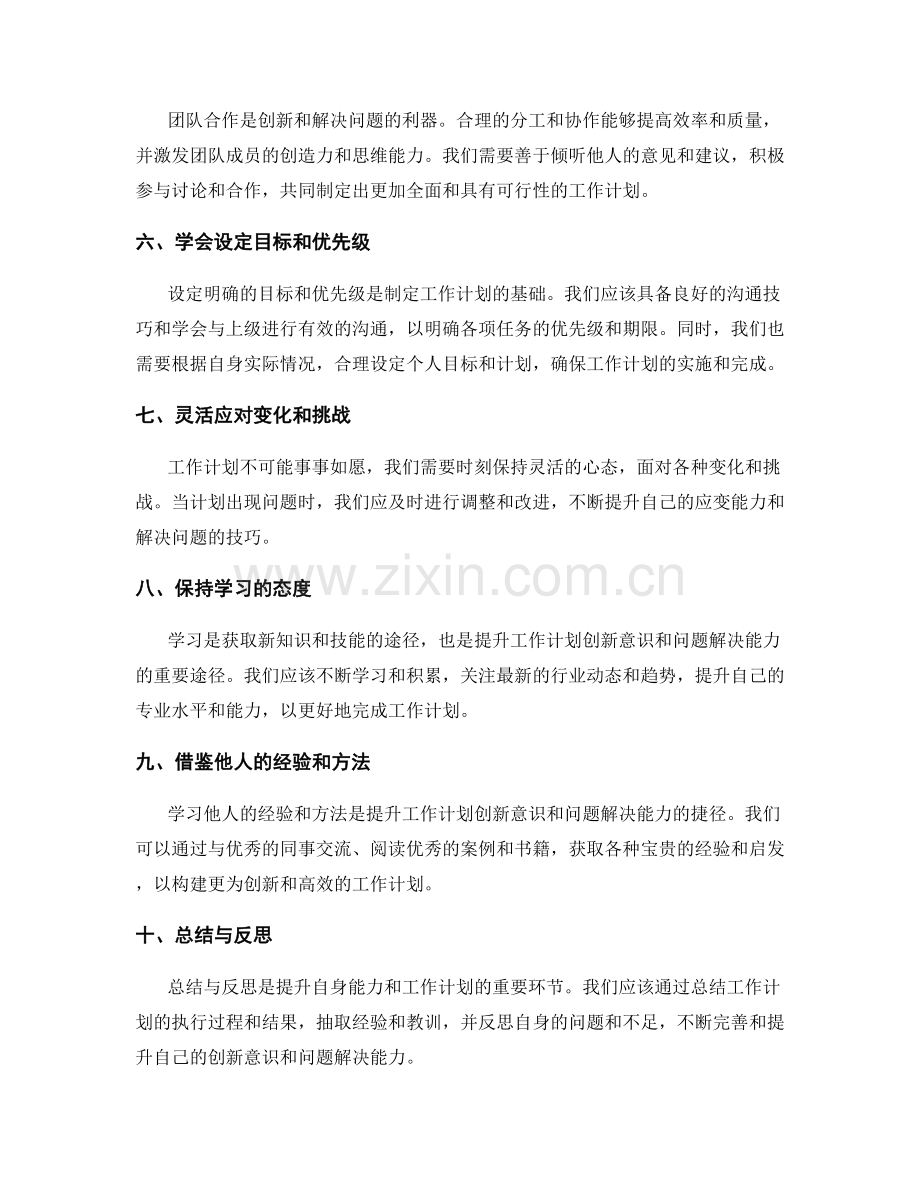 团队合作是创新和解决问题的利器。合理的分工和协作能够提高效率和质量，并激发团队成员的创造力和思维能力。我们需要善于倾听他人的意见和建议，积极参与讨论和合作，共同制定出更加全面和具有可行性的工作计划。

六、学会设定目标和优先级

设定明确的目标和优先级是制定工作计划的基础。我们应该具备良好的沟通技巧和学会与上级进行有效的沟通，以明确各项任务的优先级和期限。同时，我们也需要根据自身实际情况，合理设定个人目标和计划，确保工作计划的实施和完成。

七、灵活应对变化和挑战

工作计划不可能事事如愿，我们需要时刻保持灵活的心态，面对各种变化和挑战。当计划出现问题时，我们应及时进行调整和改进，不断提升自己的应变能力和解决问题的技巧。

八、保持学习的态度

学习是获取新知识和技能的途径，也是提升工作计划创新意识和问题解决能力的重要途径。我们应该不断学习和积累，关注最新的行业动态和趋势，提升自己的专业水平和能力，以更好地完成工作计划。

九、借鉴他人的经验和方法

学习他人的经验和方法是提升工作计划创新意识和问题解决能力的捷径。我们可以通过与优秀的同事交流、阅读优秀的案例和书籍，获取各种宝贵的经验和启发，以构建更为创新和高效的工作计划。

十、总结与反思

总结与反思是提升自身能力和工作计划的重要环节。我们应该通过总结工作计划的执行过程和结果，抽取经验和教训，并反思自身的问题和不足，不断完善和提升自己的创新意识和问题解决能力。

www.zixin.com.cn